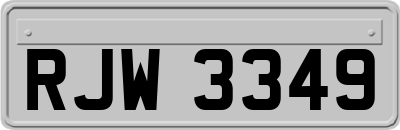 RJW 3349